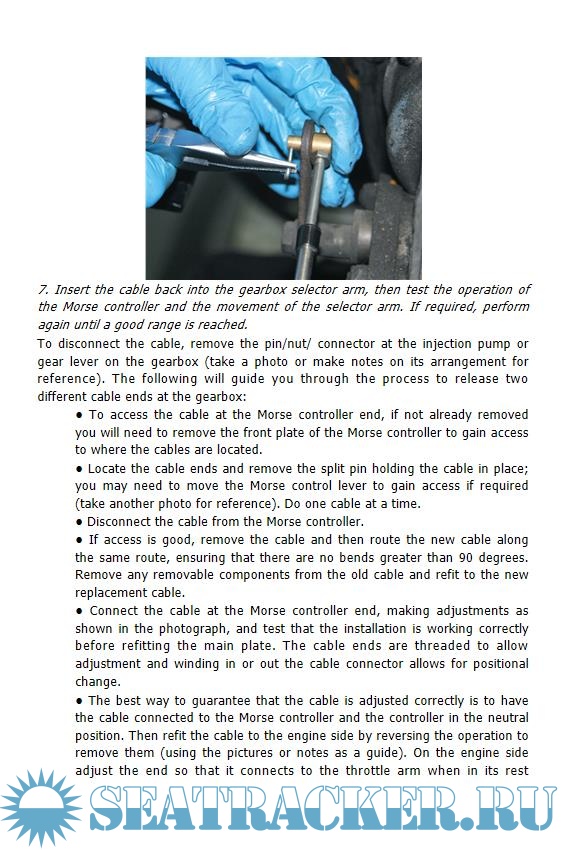 7. Insert the cable back into the gearbox selector arm, then test the operation of the Morse controller and the movement of the selector arm. If required, perform again until a good range is reached.

To disconnect the cable, remove the pin/nut/ connector at the injection pump or gear lever on the gearbox (take a photo or make notes on its arrangement for reference). The following will guide you through the process to release two different cable ends at the gearbox:

• To access the cable at the Morse controller end, if not already removed you will need to remove the front plate of the Morse controller to gain access to where the cables are located.

• Locate the cable ends and remove the split pin holding the cable in place; you may need to move the Morse control lever to gain access if required (take another photo for reference). Do one cable at a time.

• Disconnect the cable from the Morse controller.

• If access is good, remove the cable and then route the new cable along the same route, ensuring that there are no bends greater than 90 degrees. Remove any removable components from the old cable and refit to the new replacement cable.

• Connect the cable at the Morse controller end, making adjustments as shown in the photograph, and test that the installation is working correctly before refitting the main plate. The cable ends are threaded to allow adjustment and winding in or out the cable connector allows for positional change.

• The best way to guarantee that the cable is adjusted correctly is to have the cable connected to the Morse controller and the controller in the neutral position. Then refit the cable to the engine side by reversing the operation to remove them (using the pictures or notes as a guide). On the engine side adjust the end so that it connects to the throttle arm when in its rest

SEATRACKER.RU